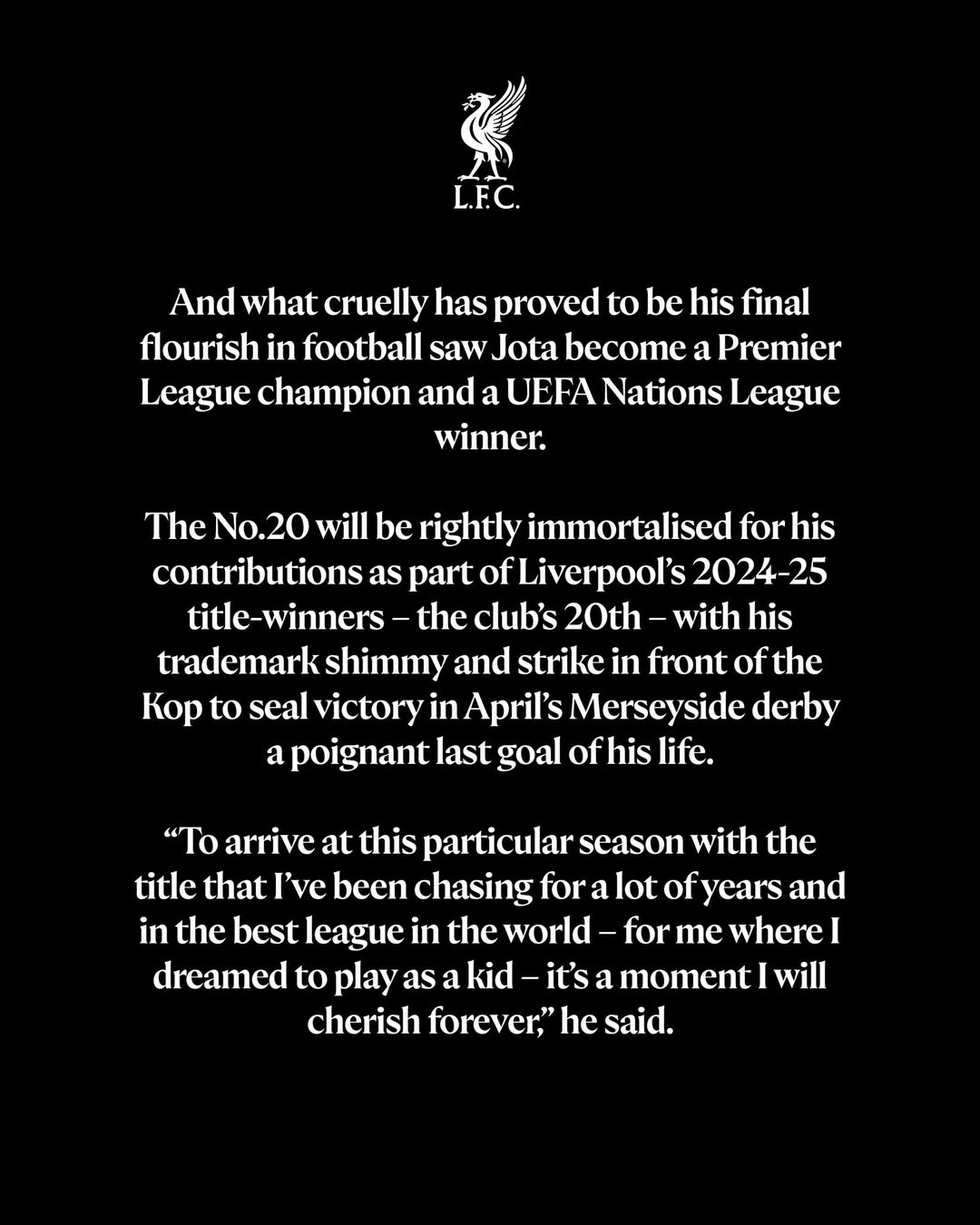 L.F.C.

And what cruelly has proved to be his final flourish in football saw Jota become a Premier League champion and a UEFA Nations League winner.

The No.20 will be rightly immortalised for his contributions as part of Liverpool's 2024-25 title-winners – the club's 20th – with his trademark shimmy and strike in front of the Kop to seal victory in April's Merseyside derby a poignant last goal of his life.

"To arrive at this particular season with the title that I've been chasing for a lot of years and in the best league in the world – for me where I dreamed to play as a kid – it's a moment I will cherish forever," he said.